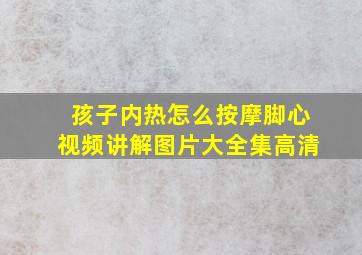 孩子内热怎么按摩脚心
视频讲解图片大全集高清